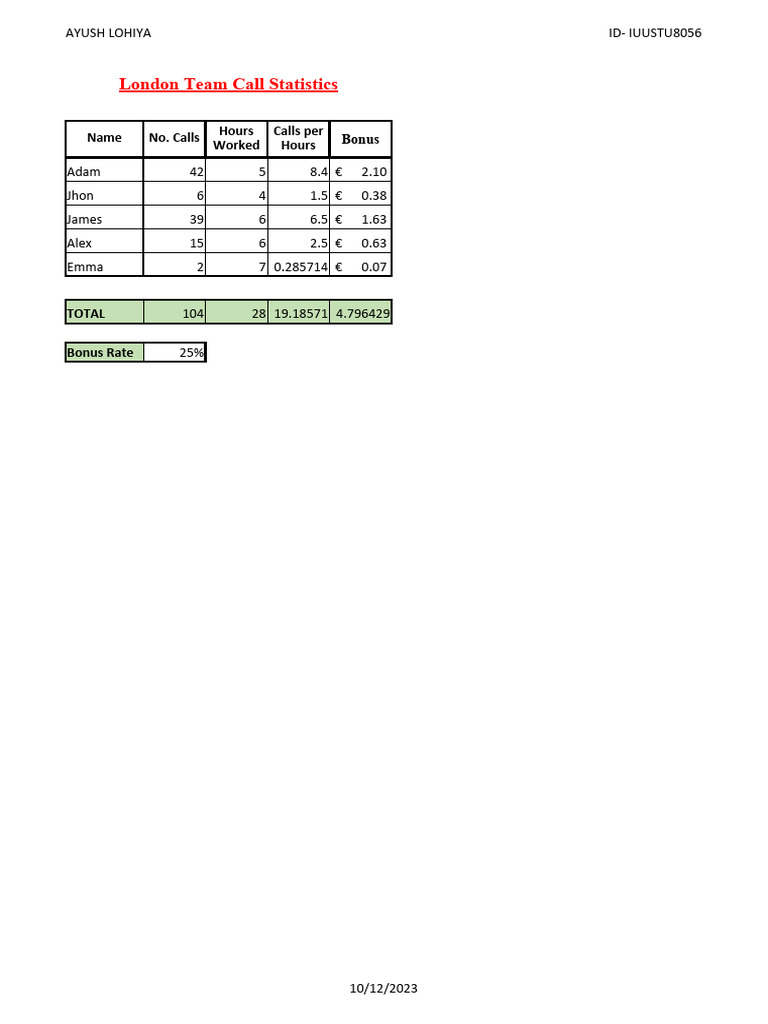 AYUSH LOHIYA

ID- IUUSTU8056

London Team Call Statistics

| Name | No. Calls | Hours Worked | Calls per Hours | Bonus |
|---|---|---|---|---|
| Adam | 42 | 5 | 8.4 | € 2.10 |
| Jhon | 6 | 4 | 1.5 | € 0.38 |
| James | 39 | 6 | 6.5 | € 1.63 |
| Alex | 15 | 6 | 2.5 | € 0.63 |
| Emma | 2 | 7 | 0.285714 | € 0.07 |

| TOTAL | 104 | 28 | 19.18571 | 4.796429 |
|---|---|---|---|---|

| Bonus Rate | 25% |
|---|---|

10/12/2023